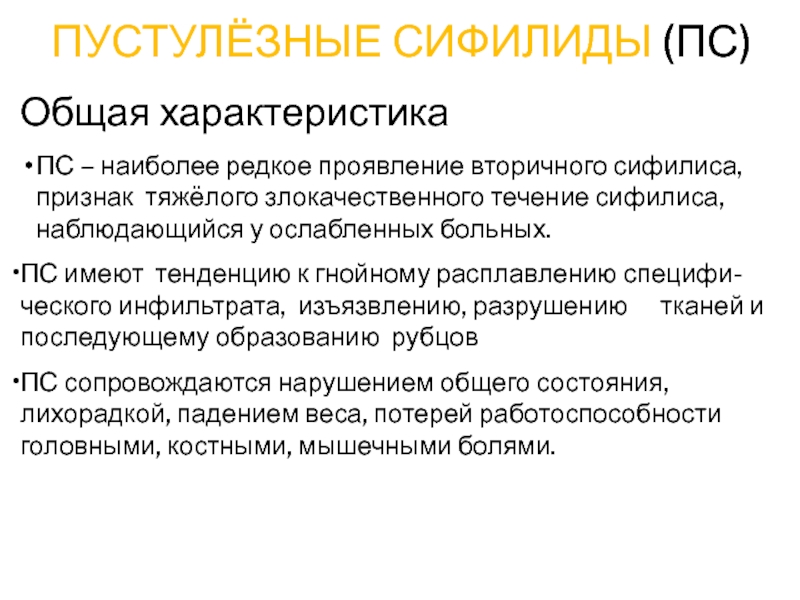 ПУСТУЛЁЗНЫЕ СИФИЛИДЫ (ПС)

Общая характеристика

• ПС – наиболее редкое проявление вторичного сифилиса, признак тяжёлого злокачественного течение сифилиса, наблюдающийся у ослабленных больных.

• ПС имеют тенденцию к гнойному расплавлению специфического инфильтрата, изъязвлению, разрушению тканей и последующему образованию рубцов

• ПС сопровождаются нарушением общего состояния, лихорадкой, падением веса, потерей работоспособности головными, костными, мышечными болями.